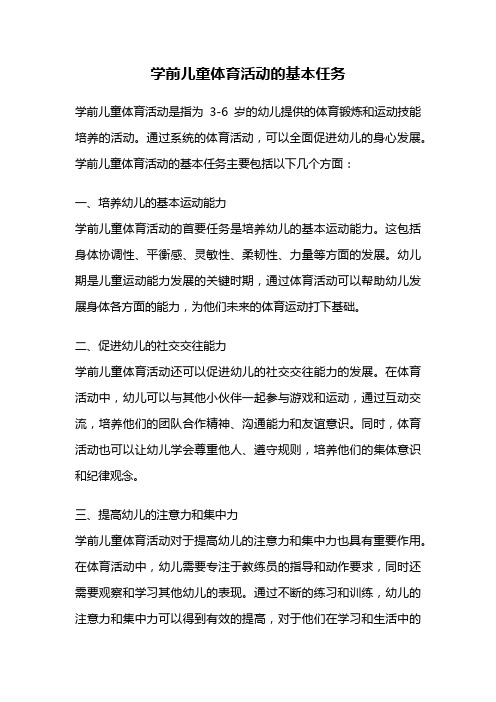 学前儿童体育活动的基本任务

学前儿童体育活动是指为 3-6 岁的幼儿提供的体育锻炼和运动技能培养的活动。通过系统的体育活动，可以全面促进幼儿的身心发展。学前儿童体育活动的基本任务主要包括以下几个方面：

一、培养幼儿的基本运动能力
学前儿童体育活动的首要任务是培养幼儿的基本运动能力。这包括身体协调性、平衡感、灵敏性、柔韧性、力量等方面的发展。幼儿期是儿童运动能力发展的关键时期，通过体育活动可以帮助幼儿发展身体各方面的能力，为他们未来的体育运动打下基础。

二、促进幼儿的社交交往能力
学前儿童体育活动还可以促进幼儿的社交交往能力的发展。在体育活动中，幼儿可以与其他小伙伴一起参与游戏和运动，通过互动交流，培养他们的团队合作精神、沟通能力和友谊意识。同时，体育活动也可以让幼儿学会尊重他人、遵守规则，培养他们的集体意识和纪律观念。

三、提高幼儿的注意力和集中力
学前儿童体育活动对于提高幼儿的注意力和集中力也具有重要作用。在体育活动中，幼儿需要专注于教练员的指导和动作要求，同时还需要观察和学习其他幼儿的表现。通过不断的练习和训练，幼儿的注意力和集中力可以得到有效的提高，对于他们在学习和生活中的